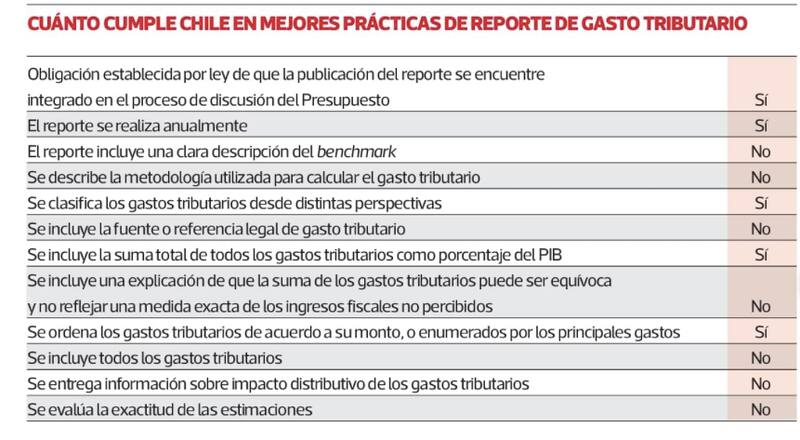 CUÁNTO CUMPLE CHILE EN MEJORES PRÁCTICAS DE REPORTE DE GASTO TRIBUTARIO

| | |
|---|---|
| Obligación establecida por ley de que la publicación del reporte se encuentre integrado en el proceso de discusión del Presupuesto | Sí |
| El reporte se realiza anualmente | Sí |
| El reporte incluye una clara descripción del benchmark | No |
| Se describe la metodología utilizada para calcular el gasto tributario | No |
| Se clasifica los gastos tributarios desde distintas perspectivas | Sí |
| Se incluye la fuente o referencia legal de gasto tributario | No |
| Se incluye la suma total de todos los gastos tributarios como porcentaje del PIB | Sí |
| Se incluye una explicación de que la suma de los gastos tributarios puede ser equívoca y no reflejar una medida exacta de los ingresos fiscales no percibidos | No |
| Se ordena los gastos tributarios de acuerdo a su monto, o enumerados por los principales gastos | Sí |
| Se incluye todos los gastos tributarios | No |
| Se entrega información sobre impacto distributivo de los gastos tributarios | No |
| Se evalúa la exactitud de las estimaciones | No |